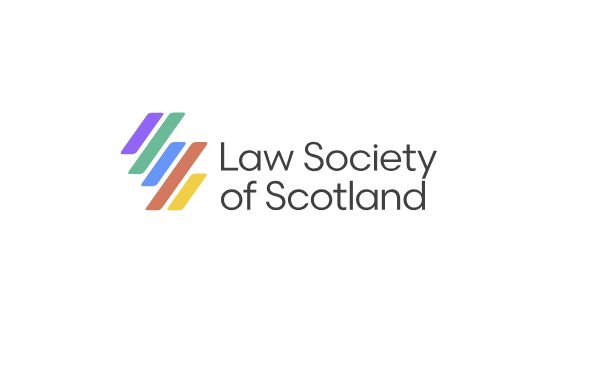 Law Society
of Scotland